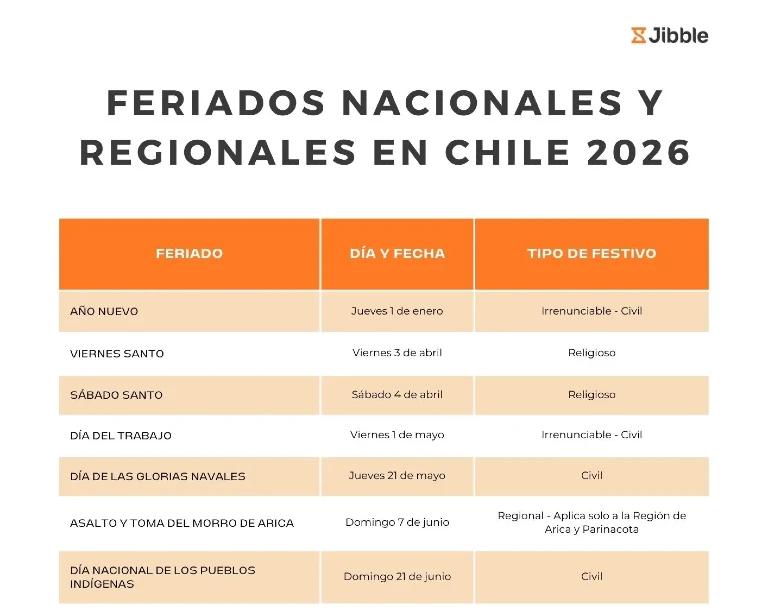 Jibble

FERIADOS NACIONALES Y REGIONALES EN CHILE 2026

| FERIADO | DÍA Y FECHA | TIPO DE FESTIVO |
|---|---|---|
| AÑO NUEVO | Jueves 1 de enero | Irrenunciable - Civil |
| VIERNES SANTO | Viernes 3 de abril | Religioso |
| SÁBADO SANTO | Sábado 4 de abril | Religioso |
| DÍA DEL TRABAJO | Viernes 1 de mayo | Irrenunciable - Civil |
| DÍA DE LAS GLORIAS NAVALES | Jueves 21 de mayo | Civil |
| ASALTO Y TOMA DEL MORRO DE ARICA | Domingo 7 de junio | Regional - Aplica solo a la Región de Arica y Parinacota |
| DÍA NACIONAL DE LOS PUEBLOS INDÍGENAS | Domingo 21 de junio | Civil |